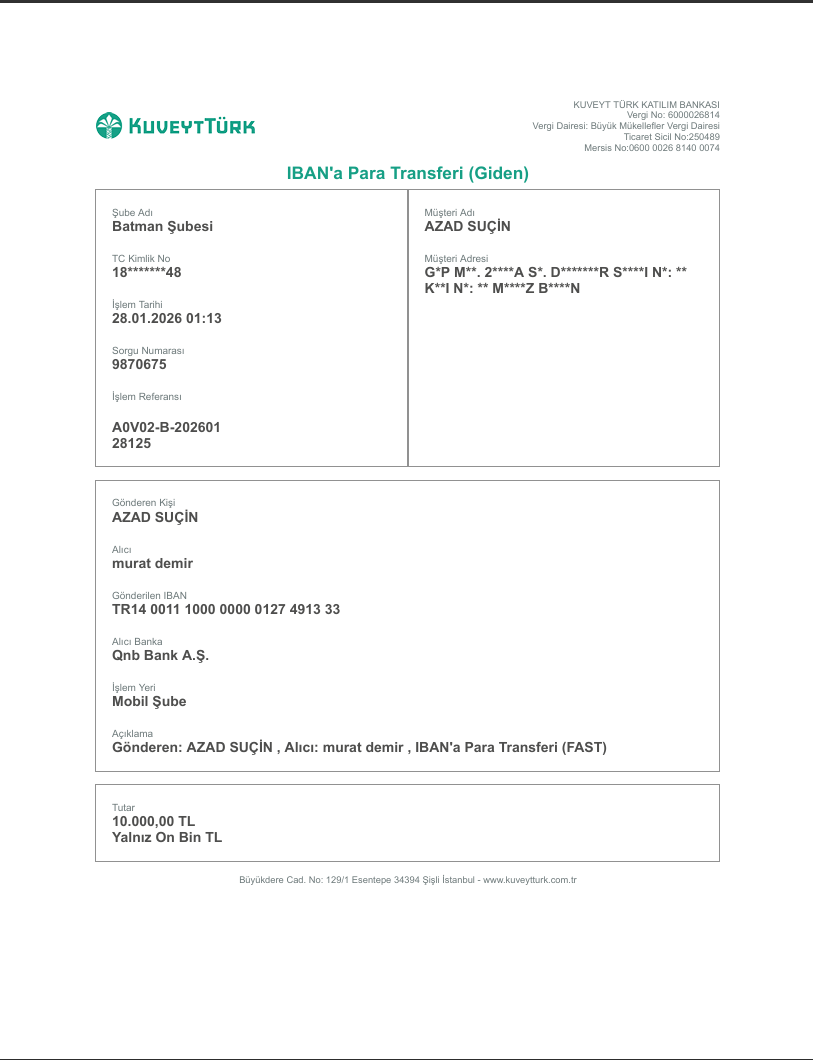 KUVEYTTÜRK

KUVEYT TÜRK KATILIM BANKASI
Vergi No: 6000026814
Vergi Dairesi: Büyük Mükellefler Vergi Dairesi
Ticaret Sicil No:250489
Mersis No:0600 0026 8140 0074

IBAN'a Para Transferi (Giden)

Şube Adı
Batman Şubesi

TC Kimlik No
18*******48

İşlem Tarihi
28.01.2026 01:13

Sorgu Numarası
9870675

İşlem Referansı

A0V02-B-202601
28125

Müşteri Adı
AZAD SUÇİN

Müşteri Adresi
G*P M**. 2****A S*. D*******R S****I N*: ** K**I N*: ** M****Z B****N

Gönderen Kişi
AZAD SUÇİN

Alıcı
murat demir

Gönderilen IBAN
TR14 0011 1000 0000 0127 4913 33

Alıcı Banka
Qnb Bank A.Ş.

İşlem Yeri
Mobil Şube

Açıklama
Gönderen: AZAD SUÇİN , Alıcı: murat demir , IBAN'a Para Transferi (FAST)

Tutar
10.000,00 TL
Yalnız On Bin TL

Büyükdere Cad. No: 129/1 Esentepe 34394 Şişli İstanbul - www.kuveytturk.com.tr